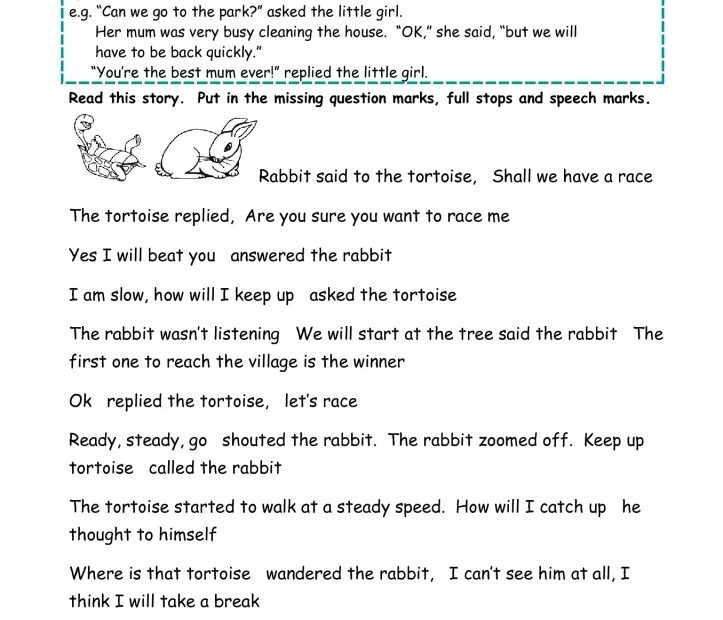 e.g. "Can we go to the park?" asked the little girl.
Her mum was very busy cleaning the house. "OK," she said, "but we will have to be back quickly."
"You're the best mum ever!" replied the little girl.

Read this story. Put in the missing question marks, full stops and speech marks.

Rabbit said to the tortoise, Shall we have a race

The tortoise replied, Are you sure you want to race me

Yes I will beat you answered the rabbit

I am slow, how will I keep up asked the tortoise

The rabbit wasn't listening We will start at the tree said the rabbit The first one to reach the village is the winner

Ok replied the tortoise, let's race

Ready, steady, go shouted the rabbit. The rabbit zoomed off. Keep up tortoise called the rabbit

The tortoise started to walk at a steady speed. How will I catch up he thought to himself

Where is that tortoise wandered the rabbit, I can't see him at all, I think I will take a break